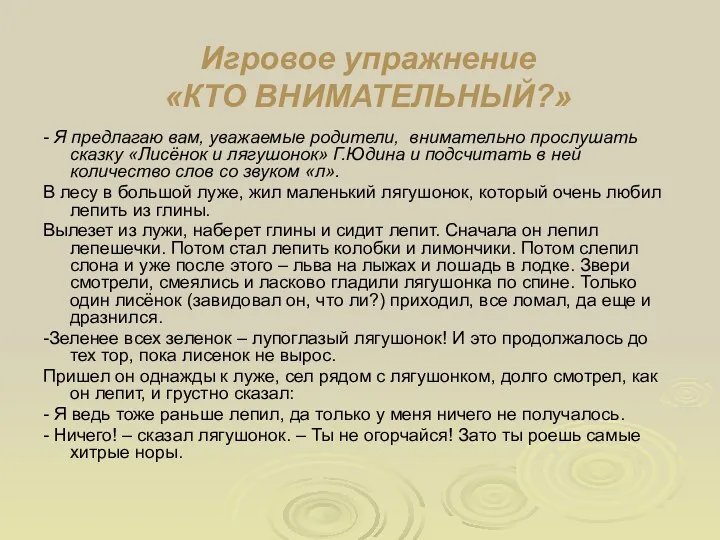 Игровое упражнение «КТО ВНИМАТЕЛЬНЫЙ?»

- Я предлагаю вам, уважаемые родители, внимательно прослушать сказку «Лисёнок и лягушонок» Г.Юдина и подсчитать в ней количество слов со звуком «л».

В лесу в большой луже, жил маленький лягушонок, который очень любил лепить из глины.

Вылезет из лужи, наберет глины и сидит лепит. Сначала он лепил лепешечки. Потом стал лепить колобки и лимончики. Потом слепил слона и уже после этого – льва на лыжах и лошадь в лодке. Звери смотрели, смеялись и ласково гладили лягушонка по спине. Только один лисёнок (завидовал он, что ли?) приходил, все ломал, да еще и дразнился.

-Зеленее всех зеленок – лупоглазый лягушонок! И это продолжалось до тех тор, пока лисенок не вырос.

Пришел он однажды к луже, сел рядом с лягушонком, долго смотрел, как он лепит, и грустно сказал:

- Я ведь тоже раньше лепил, да только у меня ничего не получалось.

- Ничего! – сказал лягушонок. – Ты не огорчайся! Зато ты роешь самые хитрые норы.